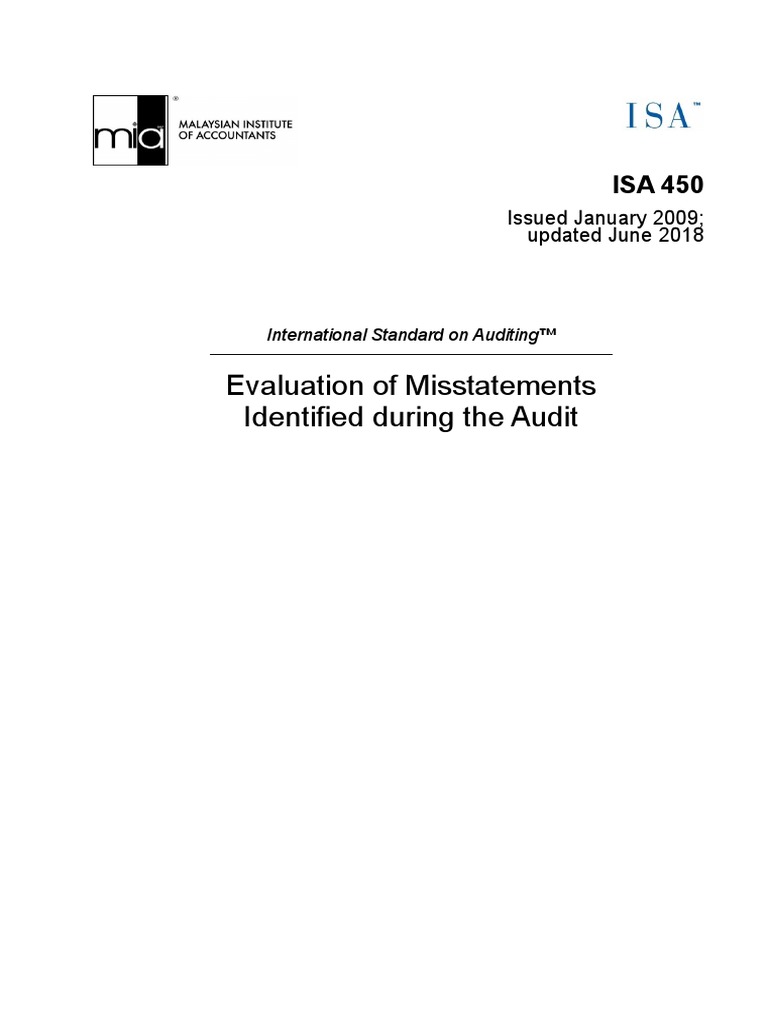 mia®
MALAYSIAN INSTITUTE OF ACCOUNTANTS

ISA™

ISA 450

Issued January 2009; updated June 2018

International Standard on Auditing™

Evaluation of Misstatements Identified during the Audit